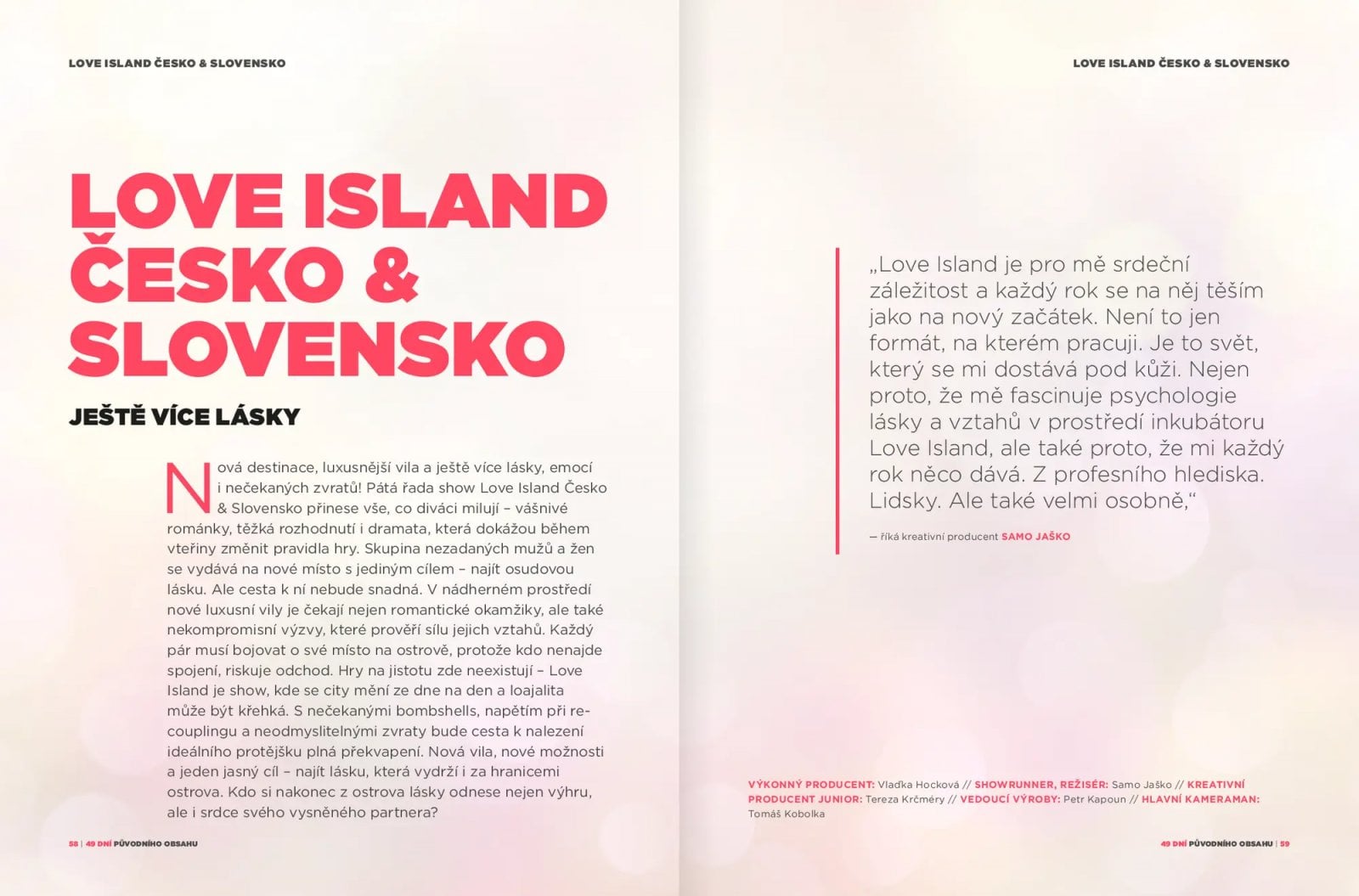 LOVE ISLAND ČESKO & SLOVENSKO

LOVE ISLAND ČESKO & SLOVENSKO

JEŠTĚ VÍCE LÁSKY

Nová destinace, luxusnější vila a ještě více lásky, emocí i nečekaných zvratů! Pátá řada show Love Island Česko & Slovensko přinese vše, co diváci milují – vášnivé románky, těžká rozhodnutí i dramata, která dokážou během vteřiny změnit pravidla hry. Skupina nezadaných mužů a žen se vydává na nové místo s jediným cílem – najít osudovou lásku. Ale cesta k ní nebude snadná. V nádherném prostředí nové luxusní vily je čekají nejen romantické okamžiky, ale také nekompromisní výzvy, které prověří sílu jejich vztahů. Každý pár musí bojovat o své místo na ostrově, protože kdo nenajde spojení, riskuje odchod. Hry na jistotu zde neexistují – Love Island je show, kde se city mění ze dne na den a loajalita může být křehká. S nečekanými bombshells, napětím při recouplingu a neodmyslitelnými zvraty bude cesta k nalezení ideálního protějšku plná překvapení. Nová vila, nové možnosti a jeden jasný cíl – najít lásku, která vydrží i za hranicemi ostrova. Kdo si nakonec z ostrova lásky odnese nejen výhru, ale i srdce svého vysněného partnera?

58 | 49 DNÍ PŮVODNÍHO OBSAHU

LOVE ISLAND ČESKO & SLOVENSKO

„Love Island je pro mě srdeční záležitost a každý rok se na něj těším jako na nový začátek. Není to jen formát, na kterém pracuji. Je to svět, který se mi dostává pod kůži. Nejen proto, že mě fascinuje psychologie lásky a vztahů v prostředí inkubátoru Love Island, ale také proto, že mi každý rok něco dává. Z profesního hlediska. Lidsky. Ale také velmi osobně,“

— říká kreativní producent SAMO JAŠKO

VÝKONNÝ PRODUCENT: Vlaďka Hocková // SHOWRUNNER, REŽISÉR: Samo Jaško // KREATIVNÍ PRODUCENT JUNIOR: Tereza Krčméry // VEDOUCÍ VÝROBY: Petr Kapoun // HLAVNÍ KAMERAMAN: Tomáš Kobolka

49 DNÍ PŮVODNÍHO OBSAHU | 59